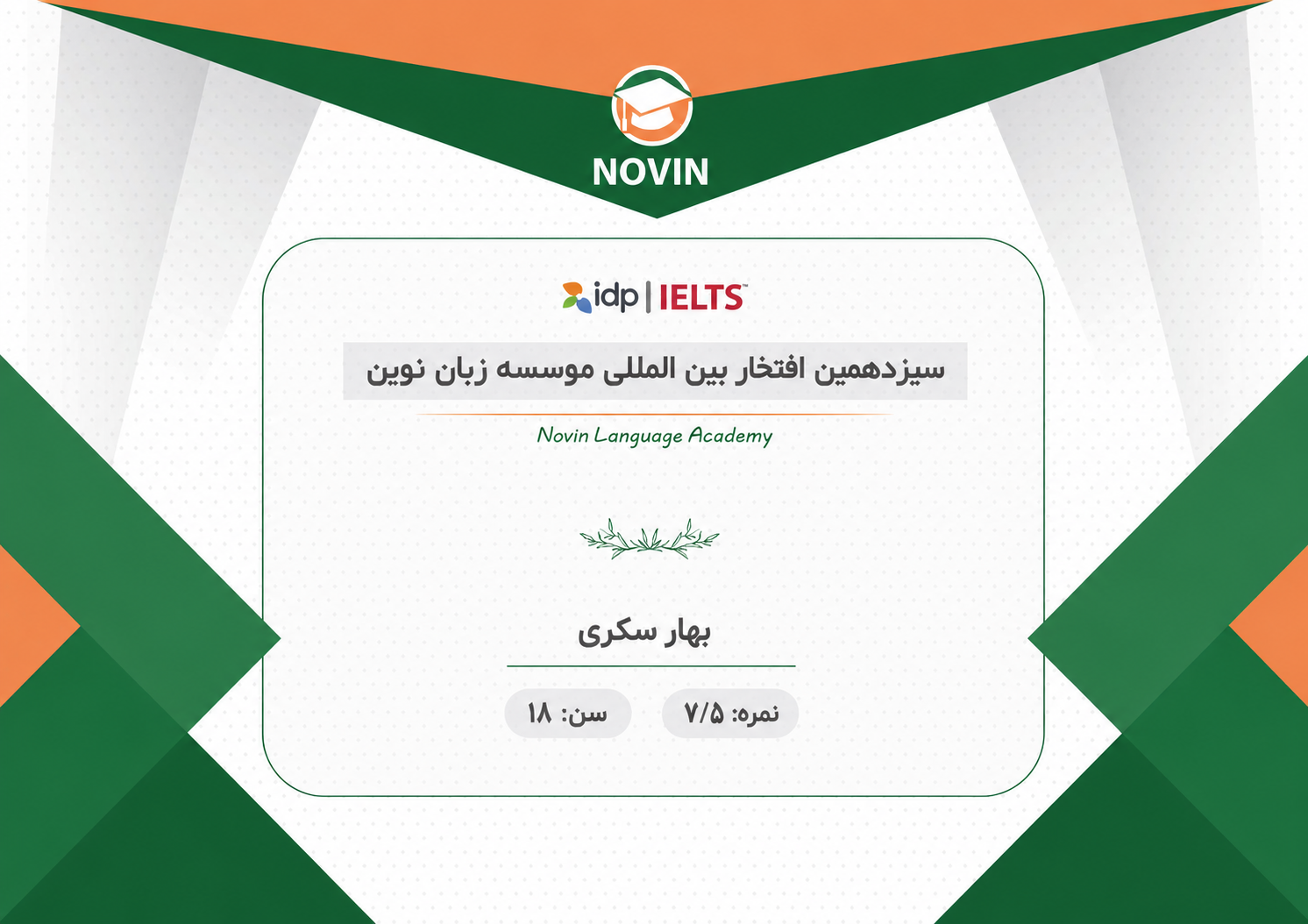 NOVIN

idp | IELTS

سیزدهمین افتخار بین المللی موسسه زبان نوین

Novin Language Academy

بهار سکری

نمره: ۷/۵

سن: ۱۸